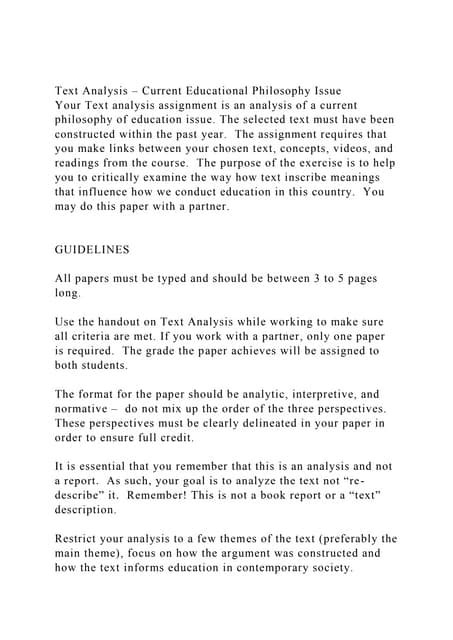 Text Analysis – Current Educational Philosophy Issue
Your Text analysis assignment is an analysis of a current philosophy of education issue. The selected text must have been constructed within the past year. The assignment requires that you make links between your chosen text, concepts, videos, and readings from the course. The purpose of the exercise is to help you to critically examine the way how text inscribe meanings that influence how we conduct education in this country. You may do this paper with a partner.

GUIDELINES

All papers must be typed and should be between 3 to 5 pages long.

Use the handout on Text Analysis while working to make sure all criteria are met. If you work with a partner, only one paper is required. The grade the paper achieves will be assigned to both students.

The format for the paper should be analytic, interpretive, and normative – do not mix up the order of the three perspectives. These perspectives must be clearly delineated in your paper in order to ensure full credit.

It is essential that you remember that this is an analysis and not a report. As such, your goal is to analyze the text not "re-describe" it. Remember! This is not a book report or a "text" description.

Restrict your analysis to a few themes of the text (preferably the main theme), focus on how the argument was constructed and how the text informs education in contemporary society.